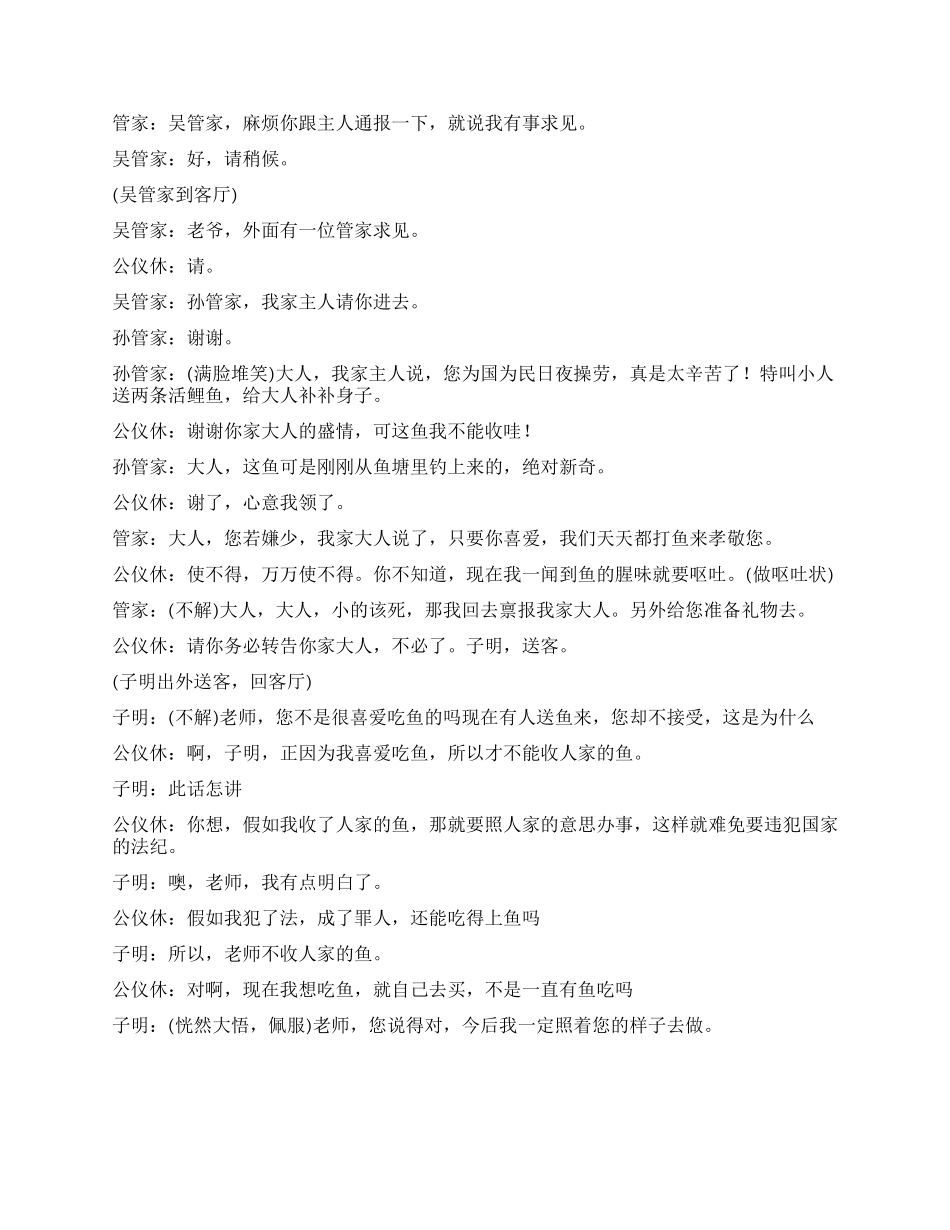 管家：吴管家，麻烦你跟主人通报一下，就说我有事求见。

吴管家：好，请稍候。

(吴管家到客厅)

吴管家：老爷，外面有一位管家求见。

公仪休：请。

吴管家：孙管家，我家主人请你进去。

孙管家：谢谢。

孙管家：(满脸堆笑)大人，我家主人说，您为国为民日夜操劳，真是太辛苦了！特叫小人送两条活鲤鱼，给大人补补身子。

公仪休：谢谢你家大人的盛情，可这鱼我不能收哇！

孙管家：大人，这鱼可是刚刚从鱼塘里钓上来的，绝对新奇。

公仪休：谢了，心意我领了。

管家：大人，您若嫌少，我家大人说了，只要你喜爱，我们天天都打鱼来孝敬您。

公仪休：使不得，万万使不得。你不知道，现在我一闻到鱼的腥味就要呕吐。(做呕吐状)

管家：(不解)大人，大人，小的该死，那我回去禀报我家大人。另外给您准备礼物去。

公仪休：请你务必转告你家大人，不必了。子明，送客。

(子明出外送客，回客厅)

子明：(不解)老师，您不是很喜爱吃鱼的吗现在有人送鱼来，您却不接受，这是为什么

公仪休：啊，子明，正因为我喜爱吃鱼，所以才不能收人家的鱼。

子明：此话怎讲

公仪休：你想，假如我收了人家的鱼，那就要照人家的意思办事，这样就难免要违犯国家的法纪。

子明：噢，老师，我有点明白了。

公仪休：假如我犯了法，成了罪人，还能吃得上鱼吗

子明：所以，老师不收人家的鱼。

公仪休：对啊，现在我想吃鱼，就自己去买，不是一直有鱼吃吗

子明：(恍然大悟，佩服)老师，您说得对，今后我一定照着您的样子去做。